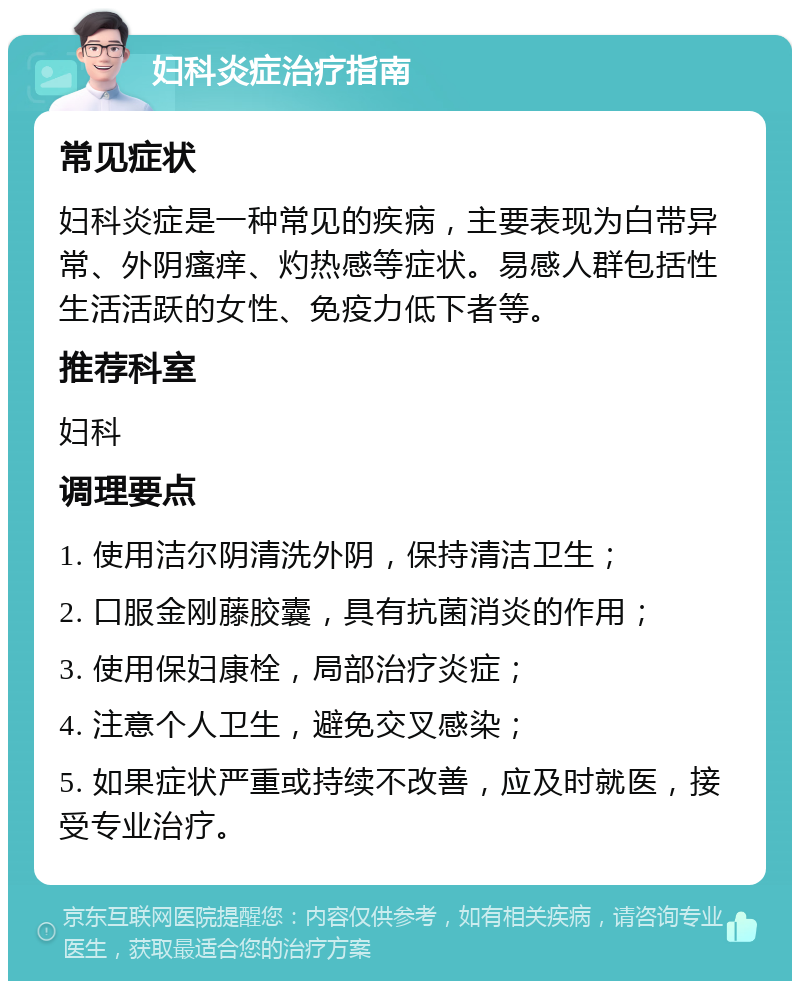 妇科炎症治疗指南

常见症状

妇科炎症是一种常见的疾病，主要表现为白带异常、外阴瘙痒、灼热感等症状。易感人群包括性生活活跃的女性、免疫力低下者等。

推荐科室

妇科

调理要点

1. 使用洁尔阴清洗外阴，保持清洁卫生；

2. 口服金刚藤胶囊，具有抗菌消炎的作用；

3. 使用保妇康栓，局部治疗炎症；

4. 注意个人卫生，避免交叉感染；

5. 如果症状严重或持续不改善，应及时就医，接受专业治疗。

京东互联网医院提醒您：内容仅供参考，如有相关疾病，请咨询专业医生，获取最适合您的治疗方案